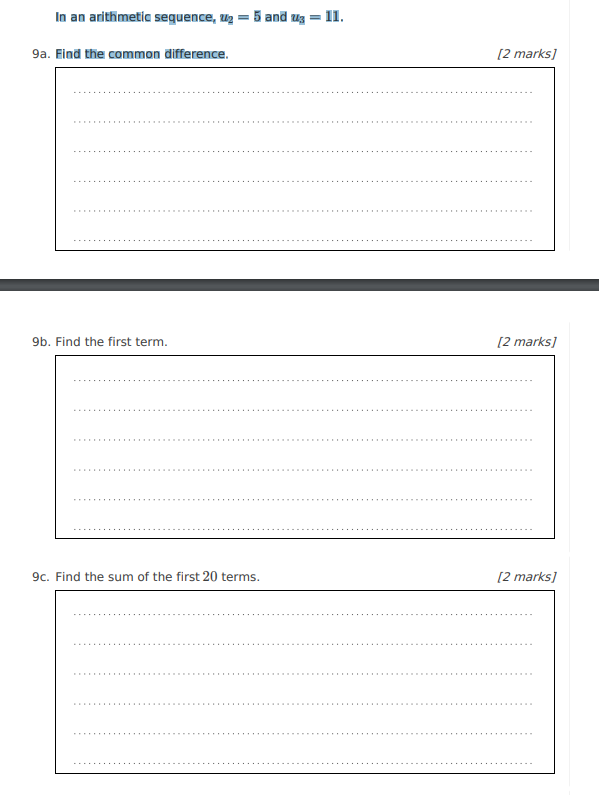 In an arithmetic sequence, $u_2 = 5$ and $u_3 = 11$.

9a. Find the common difference. [2 marks]

9b. Find the first term. [2 marks]

9c. Find the sum of the first $20$ terms. [2 marks]